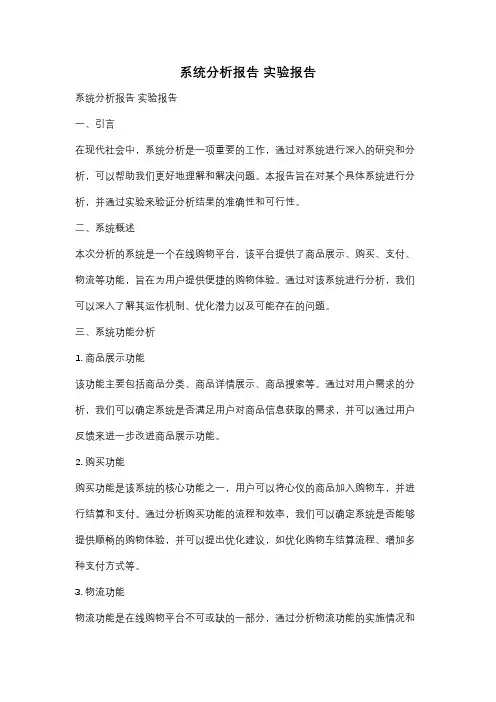 系统分析报告 实验报告

系统分析报告 实验报告

一、引言

在现代社会中，系统分析是一项重要的工作，通过对系统进行深入的研究和分析，可以帮助我们更好地理解和解决问题。本报告旨在对某个具体系统进行分析，并通过实验来验证分析结果的准确性和可行性。

二、系统概述

本次分析的系统是一个在线购物平台，该平台提供了商品展示、购买、支付、物流等功能，旨在为用户提供便捷的购物体验。通过对该系统进行分析，我们可以深入了解其运作机制、优化潜力以及可能存在的问题。

三、系统功能分析

1. 商品展示功能

该功能主要包括商品分类、商品详情展示、商品搜索等。通过对用户需求的分析，我们可以确定系统是否满足用户对商品信息获取的需求，并可以通过用户反馈来进一步改进商品展示功能。

2. 购买功能

购买功能是该系统的核心功能之一，用户可以将心仪的商品加入购物车，并进行结算和支付。通过分析购买功能的流程和效率，我们可以确定系统是否能够提供顺畅的购物体验，并可以提出优化建议，如优化购物车结算流程、增加多种支付方式等。

3. 物流功能

物流功能是在线购物平台不可或缺的一部分，通过分析物流功能的实施情况和